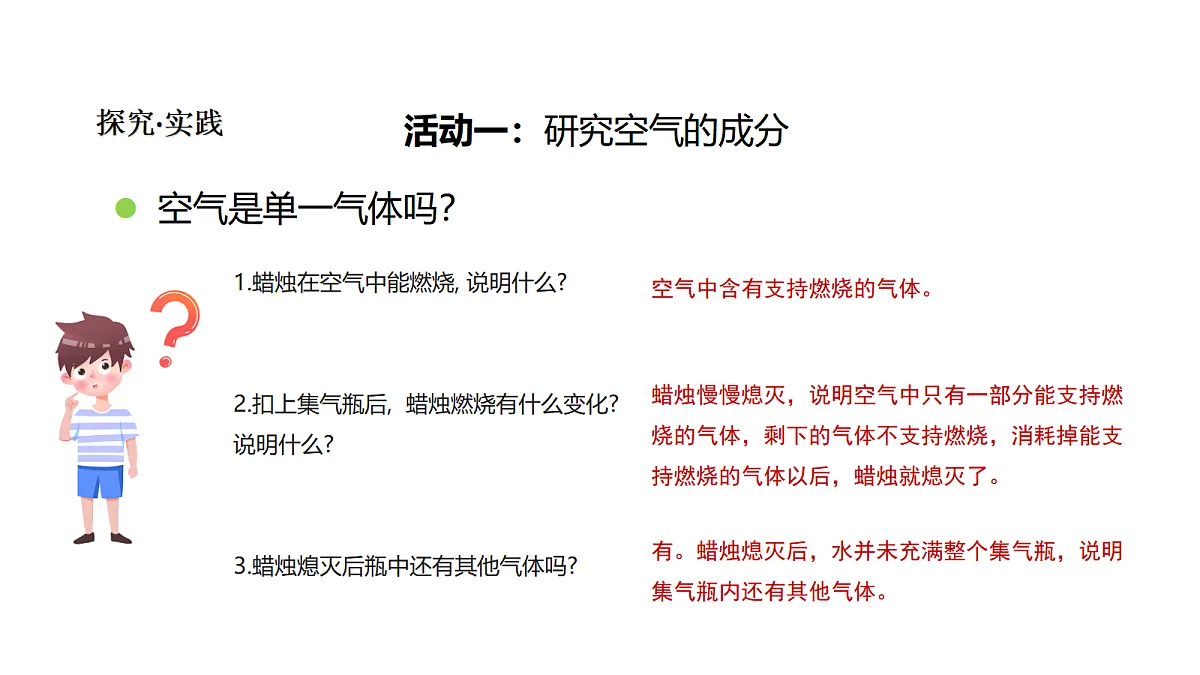 探究·实践

活动一：研究空气的成分

空气是单一气体吗?

1.蜡烛在空气中能燃烧, 说明什么?

空气中含有支持燃烧的气体。

2.扣上集气瓶后，蜡烛燃烧有什么变化?说明什么?

蜡烛慢慢熄灭，说明空气中只有一部分能支持燃烧的气体，剩下的气体不支持燃烧，消耗掉能支持燃烧的气体以后，蜡烛就熄灭了。

3.蜡烛熄灭后瓶中还有其他气体吗?

有。蜡烛熄灭后，水并未充满整个集气瓶，说明集气瓶内还有其他气体。